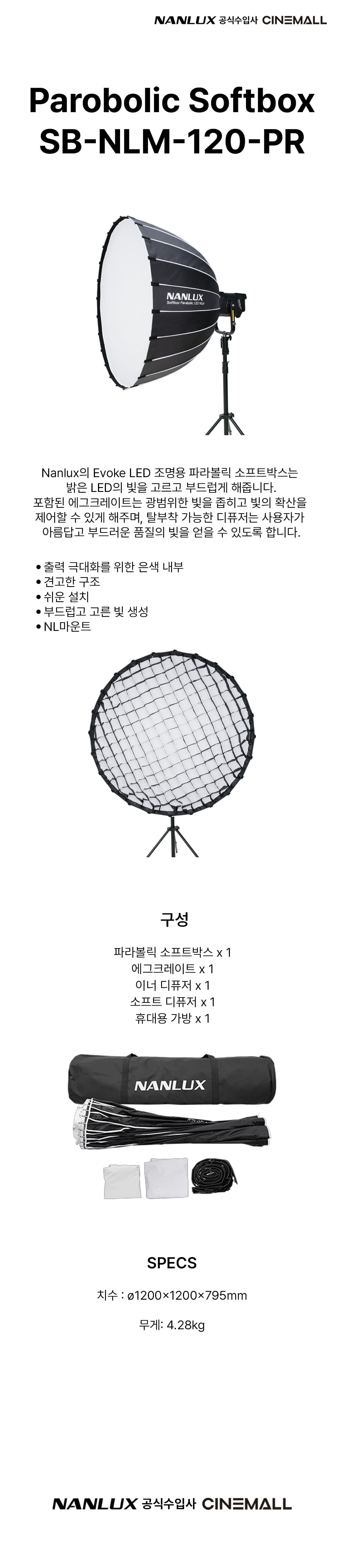 NANLUX 공식수입사 CINEMALL

Parobolic Softbox
SB-NLM-120-PR

NANLUX
Softbox Parabolic 120 NLM

Nanlux의 Evoke LED 조명용 파라볼릭 소프트박스는 밝은 LED의 빛을 고르고 부드럽게 해줍니다. 포함된 에그크레이트는 광범위한 빛을 좁히고 빛의 확산을 제어할 수 있게 해주며, 탈부착 가능한 디퓨저는 사용자가 아름답고 부드러운 품질의 빛을 얻을 수 있도록 합니다.

• 출력 극대화를 위한 은색 내부
• 견고한 구조
• 쉬운 설치
• 부드럽고 고른 빛 생성
• NL마운트

구성

파라볼릭 소프트박스 x 1
에그크레이트 x 1
이너 디퓨저 x 1
소프트 디퓨저 x 1
휴대용 가방 x 1

NANLUX

SPECS

치수 : ø1200×1200×795mm

무게: 4.28kg

NANLUX 공식수입사 CINEMALL